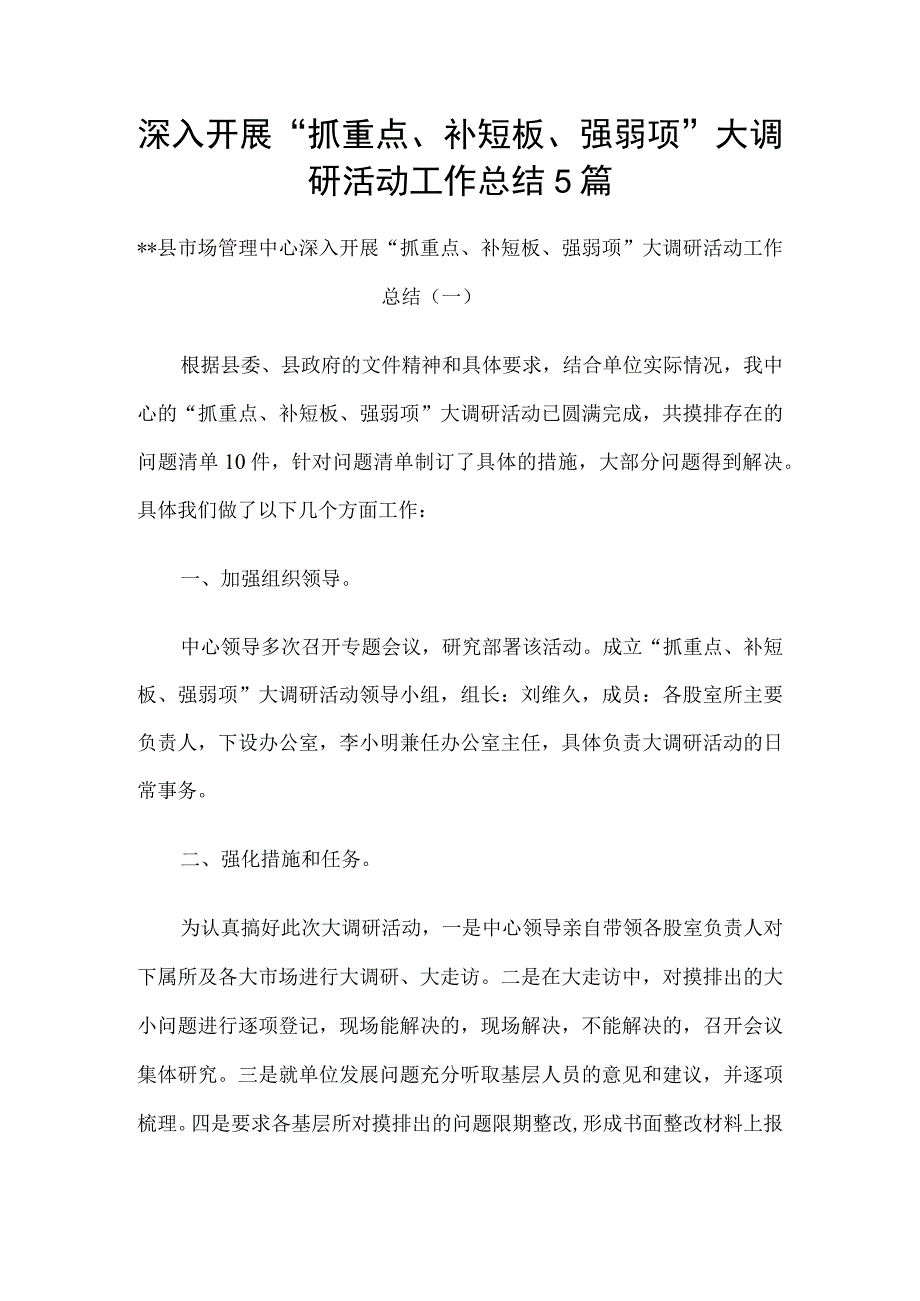 深入开展“抓重点、补短板、强弱项”大调研活动工作总结5篇

**县市场管理中心深入开展“抓重点、补短板、强弱项”大调研活动工作总结（一）

根据县委、县政府的文件精神和具体要求，结合单位实际情况，我中心的“抓重点、补短板、强弱项”大调研活动已圆满完成，共摸排存在的问题清单10件，针对问题清单制订了具体的措施，大部分问题得到解决。具体我们做了以下几个方面工作：

一、加强组织领导。

中心领导多次召开专题会议，研究部署该活动。成立“抓重点、补短板、强弱项”大调研活动领导小组，组长：刘维久，成员：各股室所主要负责人，下设办公室，李小明兼任办公室主任，具体负责大调研活动的日常事务。

二、强化措施和任务。

为认真搞好此次大调研活动，一是中心领导亲自带领各股室负责人对下属所及各大市场进行大调研、大走访。二是在大走访中，对摸排出的大小问题进行逐项登记，现场能解决的，现场解决，不能解决的，召开会议集体研究。三是就单位发展问题充分听取基层人员的意见和建议，并逐项梳理。四是要求各基层所对摸排出的问题限期整改，形成书面整改材料上报